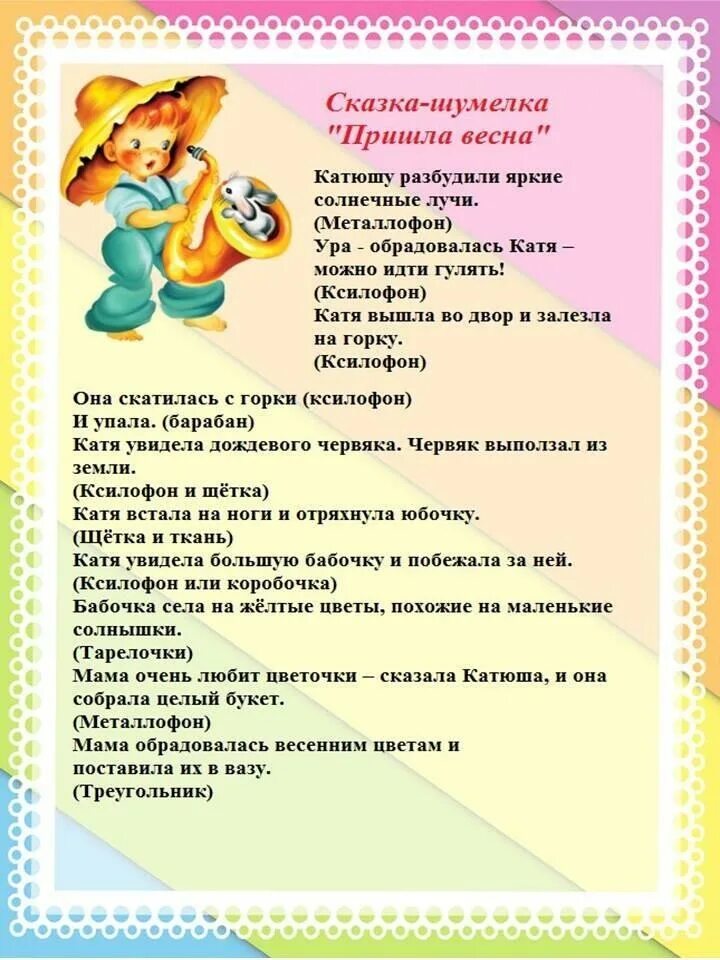 Сказка-шумелка
"Пришла весна"

Катюшу разбудили яркие солнечные лучи.
(Металлофон)
Ура - обрадовалась Катя – можно идти гулять!
(Ксилофон)
Катя вышла во двор и залезла на горку.
(Ксилофон)

Она скатилась с горки (ксилофон)
И упала. (барабан)
Катя увидела дождевого червяка. Червяк выползал из земли.
(Ксилофон и щётка)
Катя встала на ноги и отряхнула юбочку.
(Щётка и ткань)
Катя увидела большую бабочку и побежала за ней.
(Ксилофон или коробочка)
Бабочка села на жёлтые цветы, похожие на маленькие солнышки.
(Тарелочки)
Мама очень любит цветочки – сказала Катюша, и она собрала целый букет.
(Металлофон)
Мама обрадовалась весенним цветам и поставила их в вазу.
(Треугольник)